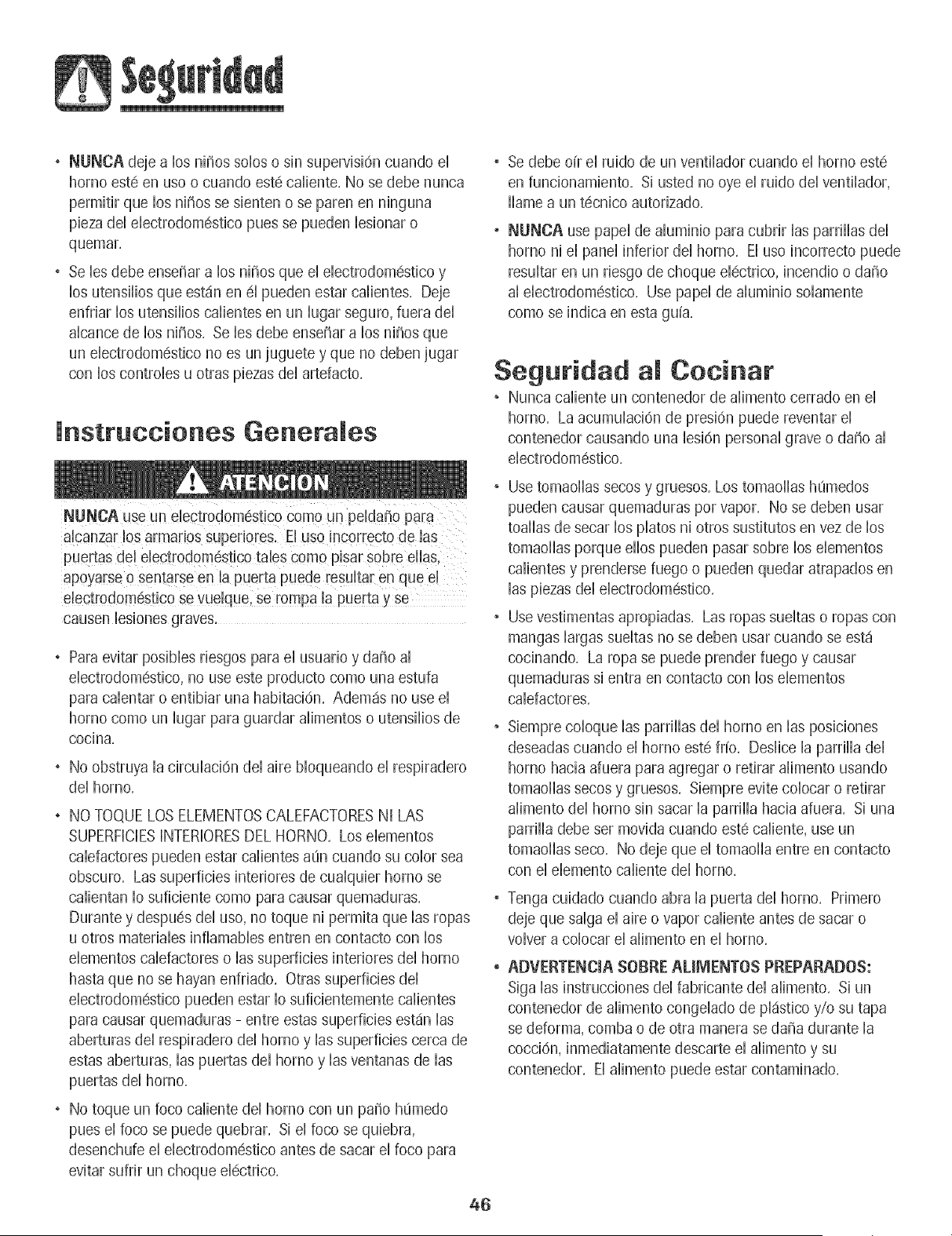 Seguridad

• NUNCA deje a los niños solos o sin supervisión cuando el horno esté en uso o cuando esté caliente. No se debe nunca permitir que los niños se sienten o se paren en ninguna pieza del electrodoméstico pues se pueden lesionar o quemar.

• Se les debe enseñar a los niños que el electrodoméstico y los utensilios que están en él pueden estar calientes. Deje enfriar los utensilios calientes en un lugar seguro, fuera del alcance de los niños. Se les debe enseñar a los niños que un electrodoméstico no es un juguete y que no deben jugar con los controles u otras piezas del artefacto.

Instrucciones Generales

ATENCION

NUNCA use un electrodoméstico como un peldaño para alcanzar los armarios superiores. El uso incorrecto de las puertas del electrodoméstico tales como pisar sobre ellas, apoyarse o sentarse en la puerta puede resultar en que el electrodoméstico se vuelque, se rompa la puerta y se causen lesiones graves.

• Para evitar posibles riesgos para el usuario y daño al electrodoméstico, no use este producto como una estufa para calentar o entibiar una habitación. Además no use el horno como un lugar para guardar alimentos o utensilios de cocina.

• No obstruya la circulación del aire bloqueando el respiradero del horno.

• NO TOQUE LOS ELEMENTOS CALEFACTORES NI LAS SUPERFICIES INTERIORES DEL HORNO. Los elementos calefactores pueden estar calientes aún cuando su color sea obscuro. Las superficies interiores de cualquier horno se calientan lo suficiente como para causar quemaduras. Durante y después del uso, no toque ni permita que las ropas u otros materiales inflamables entren en contacto con los elementos calefactores o las superficies interiores del horno hasta que no se hayan enfriado. Otras superficies del electrodoméstico pueden estar lo suficientemente calientes para causar quemaduras - entre estas superficies están las aberturas del respiradero del horno y las superficies cerca de estas aberturas, las puertas del horno y las ventanas de las puertas del horno.

• No toque un foco caliente del horno con un paño húmedo pues el foco se puede quebrar. Si el foco se quiebra, desenchufe el electrodoméstico antes de sacar el foco para evitar sufrir un choque eléctrico.

• Se debe oír el ruido de un ventilador cuando el horno esté en funcionamiento. Si usted no oye el ruido del ventilador, llame a un técnico autorizado.

• NUNCA use papel de aluminio para cubrir las parrillas del horno ni el panel inferior del horno. El uso incorrecto puede resultar en un riesgo de choque eléctrico, incendio o daño al electrodoméstico. Use papel de aluminio solamente como se indica en esta guía.

Seguridad al Cocinar

• Nunca caliente un contenedor de alimento cerrado en el horno. La acumulación de presión puede reventar el contenedor causando una lesión personal grave o daño al electrodoméstico.

• Use tomaollas secos y gruesos. Los tomaollas húmedos pueden causar quemaduras por vapor. No se deben usar toallas de secar los platos ni otros sustitutos en vez de los tomaollas porque ellos pueden pasar sobre los elementos calientes y prenderse fuego o pueden quedar atrapados en las piezas del electrodoméstico.

• Use vestimentas apropiadas. Las ropas sueltas o ropas con mangas largas sueltas no se deben usar cuando se está cocinando. La ropa se puede prender fuego y causar quemaduras si entra en contacto con los elementos calefactores.

• Siempre coloque las parrillas del horno en las posiciones deseadas cuando el horno esté frío. Deslice la parrilla del horno hacia afuera para agregar o retirar alimento usando tomaollas secos y gruesos. Siempre evite colocar o retirar alimento del horno sin sacar la parrilla hacia afuera. Si una parrilla debe ser movida cuando esté caliente, use un tomaollas seco. No deje que el tomaolla entre en contacto con el elemento caliente del horno.

• Tenga cuidado cuando abra la puerta del horno. Primero deje que salga el aire o vapor caliente antes de sacar o volver a colocar el alimento en el horno.

• ADVERTENCIA SOBRE ALIMENTOS PREPARADOS: Siga las instrucciones del fabricante del alimento. Si un contenedor de alimento congelado de plástico y/o su tapa se deforma, comba o de otra manera se daña durante la cocción, inmediatamente descarte el alimento y su contenedor. El alimento puede estar contaminado.

46